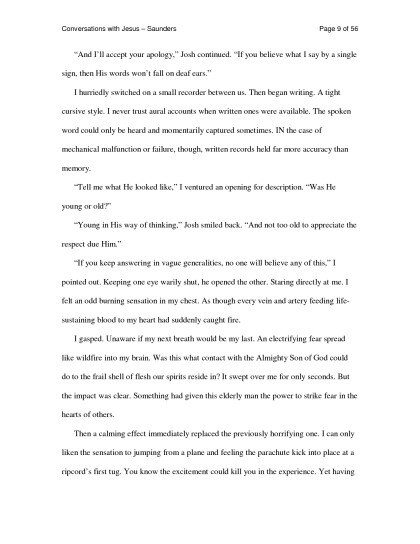 Conversations with Jesus – Saunders

Page 9 of 56

“And I’ll accept your apology,” Josh continued. “If you believe what I say by a single sign, then His words won’t fall on deaf ears.”

I hurriedly switched on a small recorder between us. Then began writing. A tight cursive style. I never trust aural accounts when written ones were available. The spoken word could only be heard and momentarily captured sometimes. IN the case of mechanical malfunction or failure, though, written records held far more accuracy than memory.

“Tell me what He looked like,” I ventured an opening for description. “Was He young or old?”

“Young in His way of thinking,” Josh smiled back. “And not too old to appreciate the respect due Him.”

“If you keep answering in vague generalities, no one will believe any of this,” I pointed out. Keeping one eye warily shut, he opened the other. Staring directly at me. I felt an odd burning sensation in my chest. As though every vein and artery feeding life-sustaining blood to my heart had suddenly caught fire.

I gasped. Unaware if my next breath would be my last. An electrifying fear spread like wildfire into my brain. Was this what contact with the Almighty Son of God could do to the frail shell of flesh our spirits reside in? It swept over me for only seconds. But the impact was clear. Something had given this elderly man the power to strike fear in the hearts of others.

Then a calming effect immediately replaced the previously horrifying one. I can only liken the sensation to jumping from a plane and feeling the parachute kick into place at a ripcord’s first tug. You know the excitement could kill you in the experience. Yet having